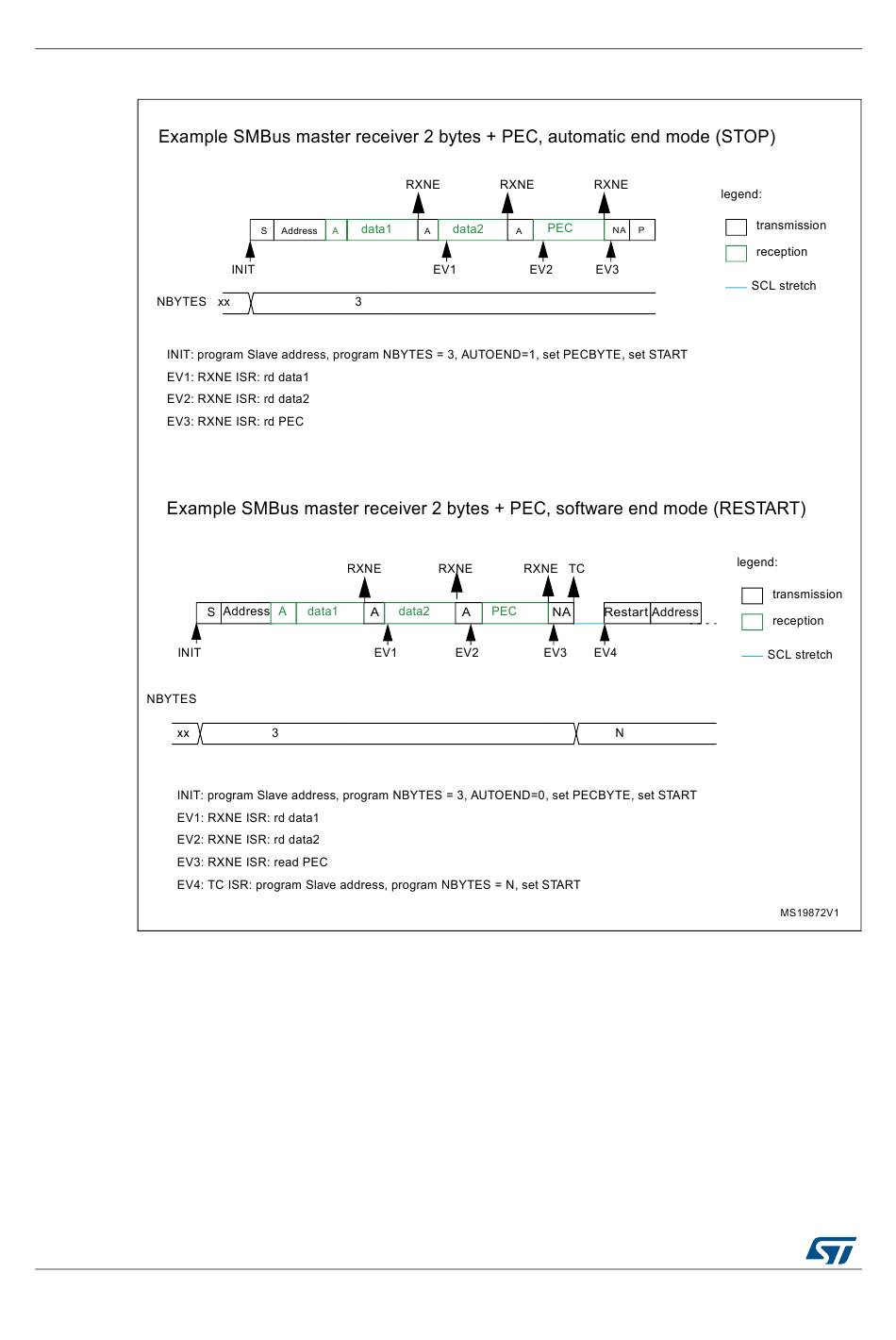 Example SMBus master receiver 2 bytes + PEC, automatic end mode (STOP)

RXNE RXNE RXNE

S Address A data1 A data2 A PEC NA P

INIT EV1 EV2 EV3

NBYTES xx 3

legend:
transmission
reception
SCL stretch

INIT: program Slave address, program NBYTES = 3, AUTOEND=1, set PECBYTE, set START
EV1: RXNE ISR: rd data1
EV2: RXNE ISR: rd data2
EV3: RXNE ISR: rd PEC

Example SMBus master receiver 2 bytes + PEC, software end mode (RESTART)

RXNE RXNE RXNE TC

S Address A data1 A data2 A PEC NA Restart Address

INIT EV1 EV2 EV3 EV4

NBYTES

xx 3 N

legend:
transmission
reception
SCL stretch

INIT: program Slave address, program NBYTES = 3, AUTOEND=0, set PECBYTE, set START
EV1: RXNE ISR: rd data1
EV2: RXNE ISR: rd data2
EV3: RXNE ISR: read PEC
EV4: TC ISR: program Slave address, program NBYTES = N, set START

MS19872V1